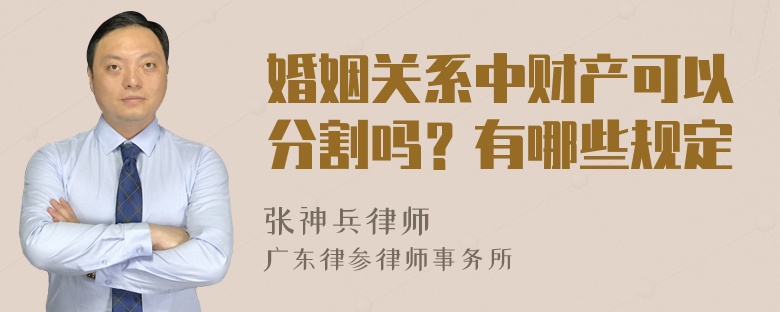 婚姻关系中财产可以分割吗？有哪些规定

张神兵律师

广东律参律师事务所